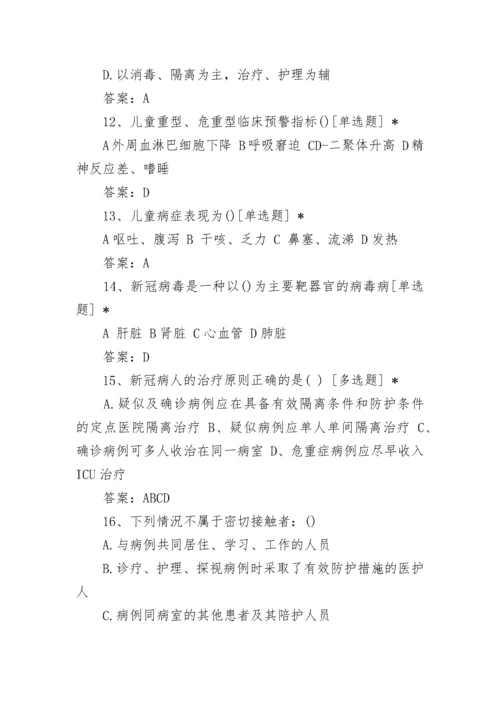 D.以消毒、隔离为主，治疗、护理为辅

答案：A

12、儿童重型、危重型临床预警指标()[单选题] *

A外周血淋巴细胞下降 B呼吸窘迫 CD-二聚体升高 D精神反应差、嗜睡

答案：D

13、儿童病症表现为()[单选题] *

A呕吐、腹泻 B 干咳、乏力 C 鼻塞、流涕 D发热

答案：A

14、新冠病毒是一种以()为主要靶器官的病毒病[单选题] *

A 肝脏 B肾脏 C心血管 D肺脏

答案：D

15、新冠病人的治疗原则正确的是( ) [多选题] *

A.疑似及确诊病例应在具备有效隔离条件和防护条件的定点医院隔离治疗 B、疑似病例应单人单间隔离治疗 C、确诊病例可多人收治在同一病室 D、危重症病例应尽早收入ICU治疗

答案：ABCD

16、下列情况不属于密切接触者：()

A.与病例共同居住、学习、工作的人员

B.诊疗、护理、探视病例时采取了有效防护措施的医护人

C.病例同病室的其他患者及其陪护人员